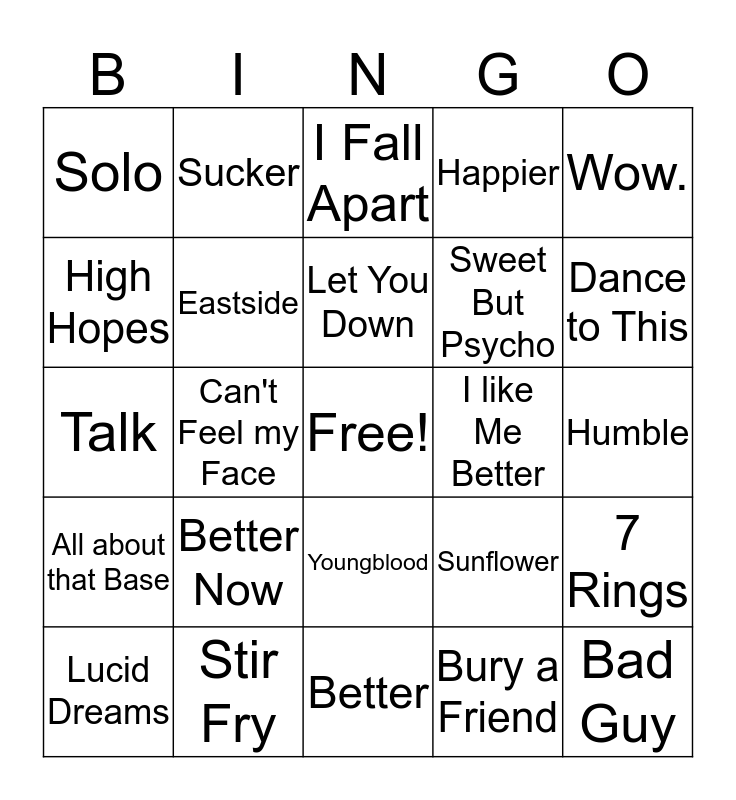 | B | I | N | G | O |
|---|---|---|---|---|
| Solo | Sucker | I Fall Apart | Happier | Wow. |
| High Hopes | Eastside | Let You Down | Sweet But Psycho | Dance to This |
| Talk | Can't Feel my Face | Free! | I like Me Better | Humble |
| All about that Base | Better Now | Youngblood | Sunflower | 7 Rings |
| Lucid Dreams | Stir Fry | Better | Bury a Friend | Bad Guy |